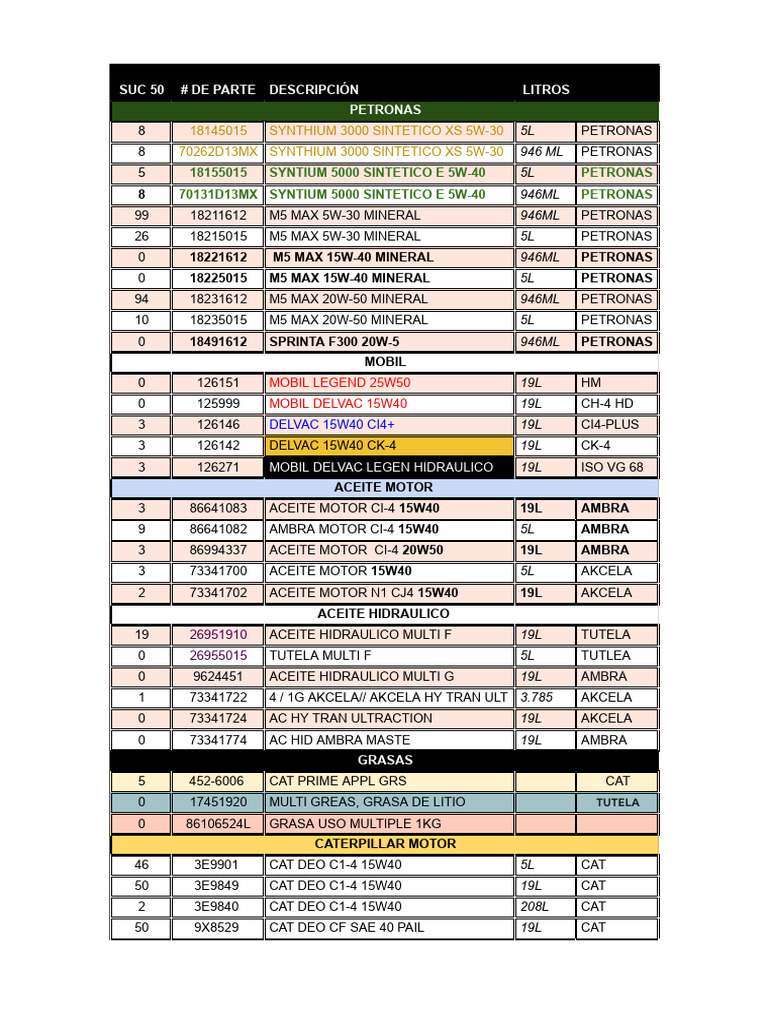 | SUC 50 | # DE PARTE | DESCRIPCIÓN | LITROS | |
|---|---|---|---|---|
| PETRONAS | | | | |
| 8 | 18145015 | SYNTHIUM 3000 SINTETICO XS 5W-30 | 5L | PETRONAS |
| 8 | 70262D13MX | SYNTHIUM 3000 SINTETICO XS 5W-30 | 946 ML | PETRONAS |
| 5 | 18155015 | SYNTIUM 5000 SINTETICO E 5W-40 | 5L | PETRONAS |
| 8 | 70131D13MX | SYNTIUM 5000 SINTETICO E 5W-40 | 946ML | PETRONAS |
| 99 | 18211612 | M5 MAX 5W-30 MINERAL | 946ML | PETRONAS |
| 26 | 18215015 | M5 MAX 5W-30 MINERAL | 5L | PETRONAS |
| 0 | 18221612 | M5 MAX 15W-40 MINERAL | 946ML | PETRONAS |
| 0 | 18225015 | M5 MAX 15W-40 MINERAL | 5L | PETRONAS |
| 94 | 18231612 | M5 MAX 20W-50 MINERAL | 946ML | PETRONAS |
| 10 | 18235015 | M5 MAX 20W-50 MINERAL | 5L | PETRONAS |
| 0 | 18491612 | SPRINTA F300 20W-5 | 946ML | PETRONAS |
| MOBIL | | | | |
| 0 | 126151 | MOBIL LEGEND 25W50 | 19L | HM |
| 0 | 125999 | MOBIL DELVAC 15W40 | 19L | CH-4 HD |
| 3 | 126146 | DELVAC 15W40 CI4+ | 19L | CI4-PLUS |
| 3 | 126142 | DELVAC 15W40 CK-4 | 19L | CK-4 |
| 3 | 126271 | MOBIL DELVAC LEGEN HIDRAULICO | 19L | ISO VG 68 |
| ACEITE MOTOR | | | | |
| 3 | 86641083 | ACEITE MOTOR CI-4 15W40 | 19L | AMBRA |
| 9 | 86641082 | AMBRA MOTOR CI-4 15W40 | 5L | AMBRA |
| 3 | 86994337 | ACEITE MOTOR CI-4 20W50 | 19L | AMBRA |
| 3 | 73341700 | ACEITE MOTOR 15W40 | 5L | AKCELA |
| 2 | 73341702 | ACEITE MOTOR N1 CJ4 15W40 | 19L | AKCELA |
| ACEITE HIDRAULICO | | | | |
| 19 | 26951910 | ACEITE HIDRAULICO MULTI F | 19L | TUTELA |
| 0 | 26955015 | TUTELA MULTI F | 5L | TUTLEA |
| 0 | 9624451 | ACEITE HIDRAULICO MULTI G | 19L | AMBRA |
| 1 | 73341722 | 4 / 1G AKCELA// AKCELA HY TRAN ULT | 3.785 | AKCELA |
| 0 | 73341724 | AC HY TRAN ULTRACTION | 19L | AKCELA |
| 0 | 73341774 | AC HID AMBRA MASTE | 19L | AMBRA |
| GRASAS | | | | |
| 5 | 452-6006 | CAT PRIME APPL GRS | | CAT |
| 0 | 17451920 | MULTI GREAS, GRASA DE LITIO | | TUTELA |
| 0 | 86106524L | GRASA USO MULTIPLE 1KG | | |
| CATERPILLAR MOTOR | | | | |
| 46 | 3E9901 | CAT DEO C1-4 15W40 | 5L | CAT |
| 50 | 3E9849 | CAT DEO C1-4 15W40 | 19L | CAT |
| 2 | 3E9840 | CAT DEO C1-4 15W40 | 208L | CAT |
| 50 | 9X8529 | CAT DEO CF SAE 40 PAIL | 19L | CAT |